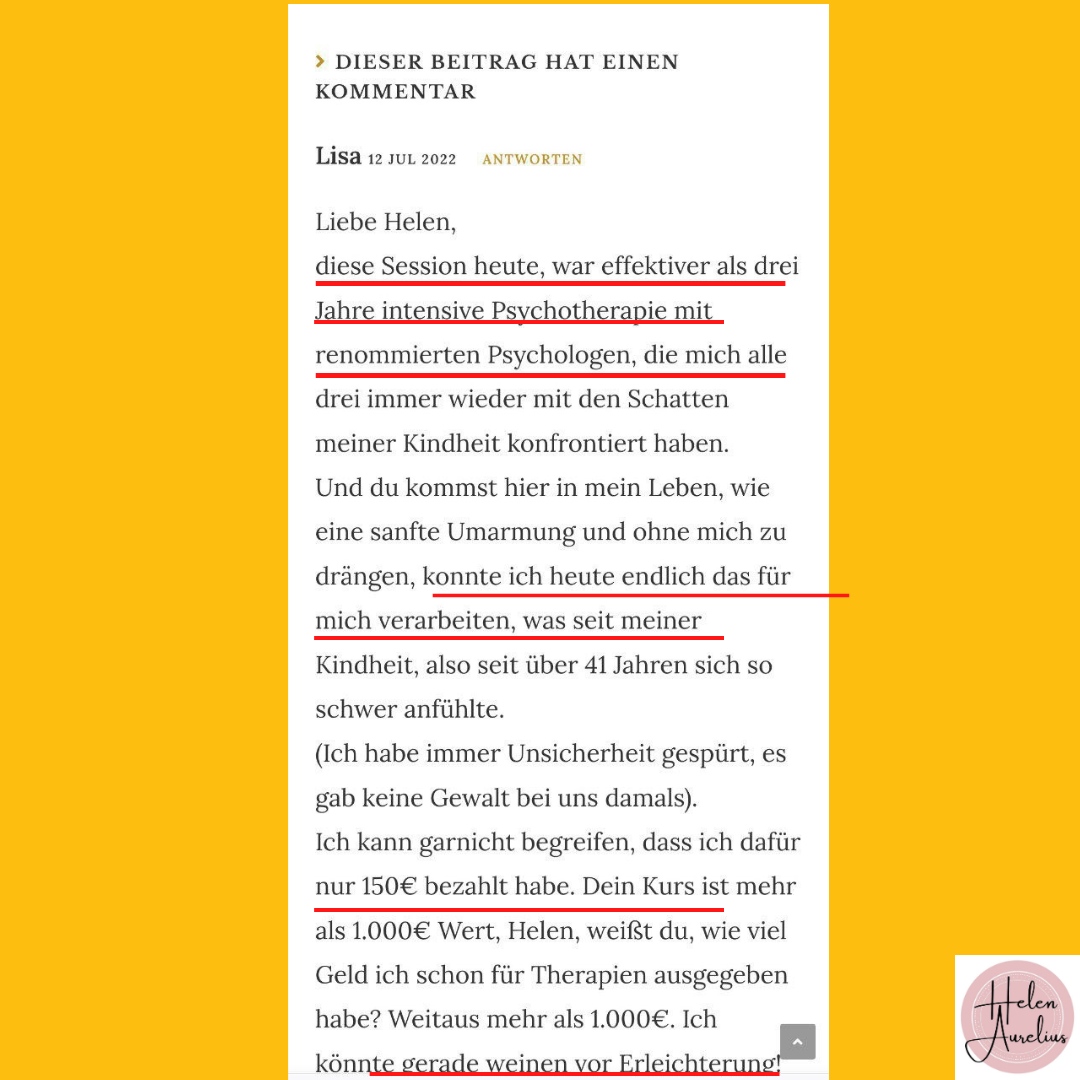 DIESER BEITRAG HAT EINEN KOMMENTAR

Lisa 12 JUL 2022 ANTWORTEN

Liebe Helen,
diese Session heute, war effektiver als drei Jahre intensive Psychotherapie mit renommierten Psychologen, die mich alle drei immer wieder mit den Schatten meiner Kindheit konfrontiert haben.
Und du kommst hier in mein Leben, wie eine sanfte Umarmung und ohne mich zu drängen, konnte ich heute endlich das für mich verarbeiten, was seit meiner Kindheit, also seit über 41 Jahren sich so schwer anfühlte.
(Ich habe immer Unsicherheit gespürt, es gab keine Gewalt bei uns damals).
Ich kann garnicht begreifen, dass ich dafür nur 150€ bezahlt habe. Dein Kurs ist mehr als 1.000€ Wert, Helen, weißt du, wie viel Geld ich schon für Therapien ausgegeben habe? Weitaus mehr als 1.000€. Ich könnte gerade weinen vor Erleichterung!

Helen Aurelius